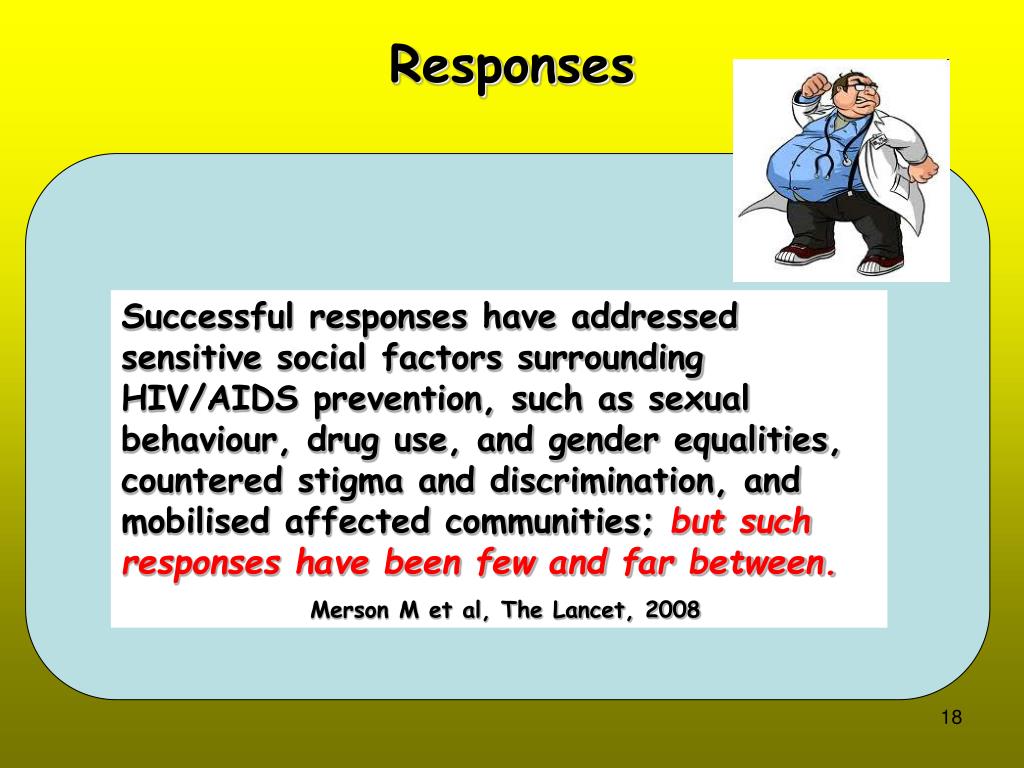 Responses

Successful responses have addressed sensitive social factors surrounding HIV/AIDS prevention, such as sexual behaviour, drug use, and gender equalities, countered stigma and discrimination, and mobilised affected communities; but such responses have been few and far between.

Merson M et al, The Lancet, 2008

18